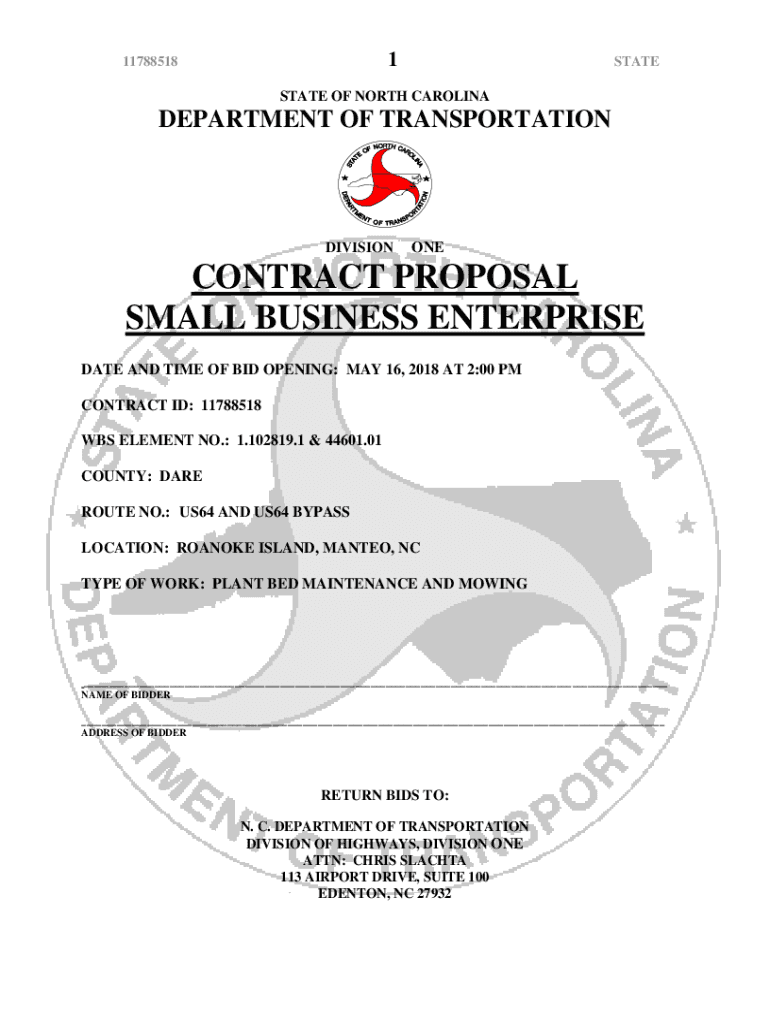 11788518 1 STATE

STATE OF NORTH CAROLINA

DEPARTMENT OF TRANSPORTATION

STATE OF NORTH CAROLINA
DEPARTMENT OF TRANSPORTATION

DIVISION ONE

CONTRACT PROPOSAL
SMALL BUSINESS ENTERPRISE

DATE AND TIME OF BID OPENING: MAY 16, 2018 AT 2:00 PM

CONTRACT ID: 11788518

WBS ELEMENT NO.: 1.102819.1 & 44601.01

COUNTY: DARE

ROUTE NO.: US64 AND US64 BYPASS

LOCATION: ROANOKE ISLAND, MANTEO, NC

TYPE OF WORK: PLANT BED MAINTENANCE AND MOWING

NAME OF BIDDER

ADDRESS OF BIDDER

RETURN BIDS TO:

N. C. DEPARTMENT OF TRANSPORTATION
DIVISION OF HIGHWAYS, DIVISION ONE
ATTN: CHRIS SLACHTA
113 AIRPORT DRIVE, SUITE 100
EDENTON, NC 27932

STATE OF NORTH CAROLINA DEPARTMENT OF TRANSPORTATION